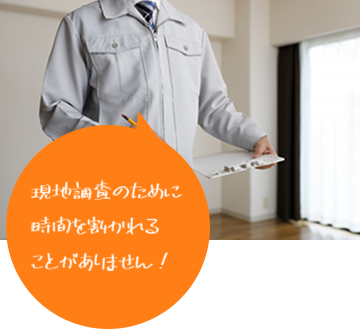 現地調査のために
時間を割かれる
ことがありません！